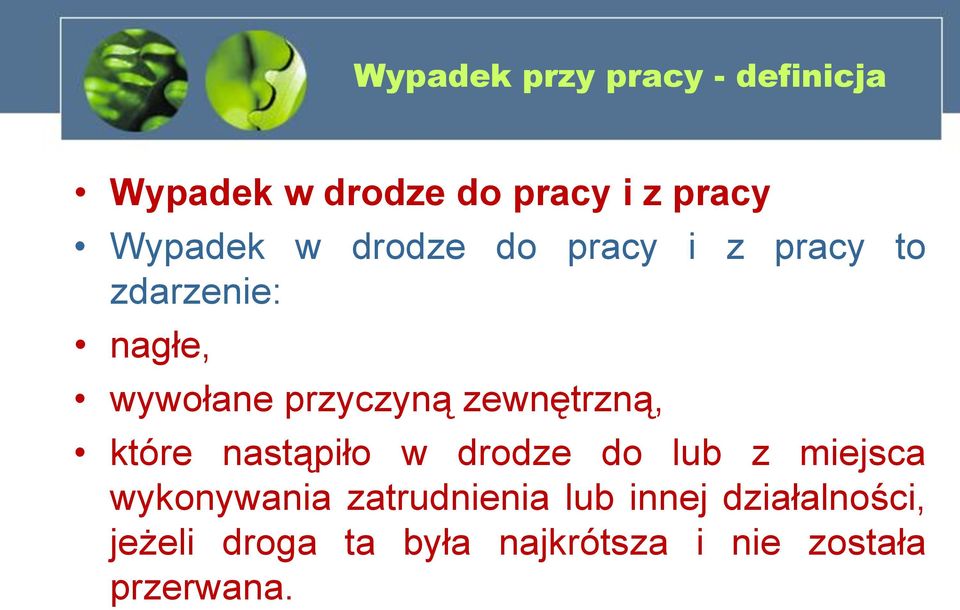 Wypadek przy pracy - definicja

• Wypadek w drodze do pracy i z pracy
• Wypadek w drodze do pracy i z pracy to zdarzenie:
• nagłe,
• wywołane przyczyną zewnętrzną,
• które nastąpiło w drodze do lub z miejsca wykonywania zatrudnienia lub innej działalności, jeżeli droga ta była najkrótsza i nie została przerwana.